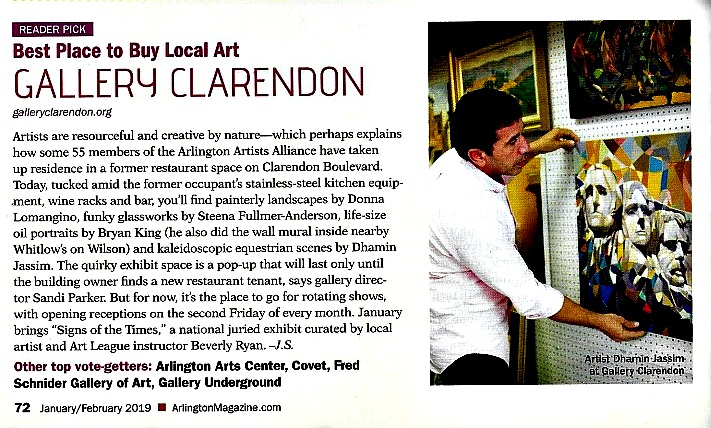 READER PICK

Best Place to Buy Local Art

GALLERY CLARENDON

galleryclarendon.org

Artists are resourceful and creative by nature—which perhaps explains how some 55 members of the Arlington Artists Alliance have taken up residence in a former restaurant space on Clarendon Boulevard. Today, tucked amid the former occupant's stainless-steel kitchen equipment, wine racks and bar, you'll find painterly landscapes by Donna Lomangino, funky glassworks by Steena Fullmer-Anderson, life-size oil portraits by Bryan King (he also did the wall mural inside nearby Whitlow's on Wilson) and kaleidoscopic equestrian scenes by Dhamin Jassim. The quirky exhibit space is a pop-up that will last only until the building owner finds a new restaurant tenant, says gallery director Sandi Parker. But for now, it's the place to go for rotating shows, with opening receptions on the second Friday of every month. January brings "Signs of the Times," a national juried exhibit curated by local artist and Art League instructor Beverly Ryan. –J.S.

Other top vote-getters: Arlington Arts Center, Covet, Fred Schnider Gallery of Art, Gallery Underground

Artist Dhamin Jassim at Gallery Clarendon

72 January/February 2019 ■ ArlingtonMagazine.com